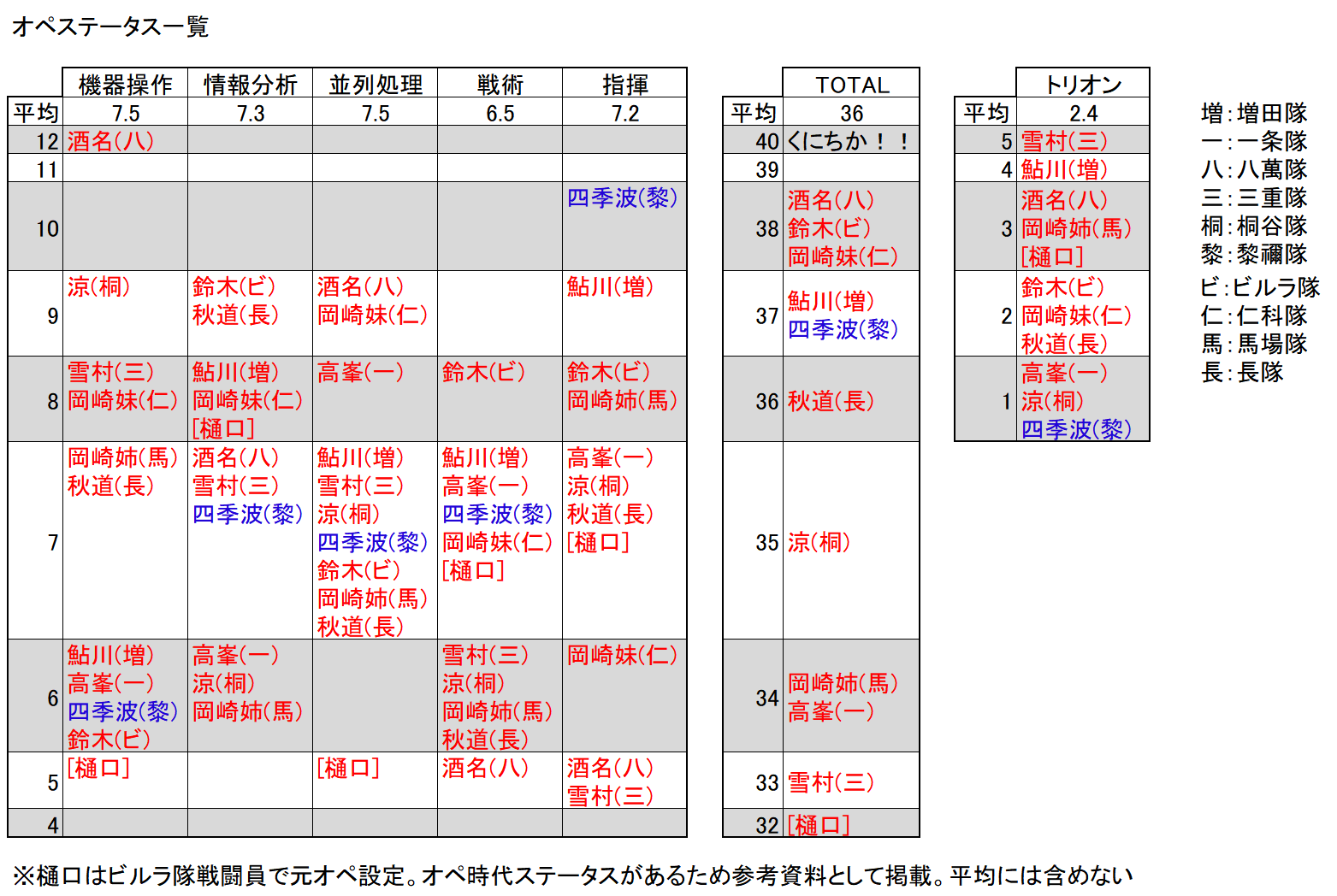 オペステータス一覧

| | 機器操作 | 情報分析 | 並列処理 | 戦術 | 指揮 |
|---|---|---|---|---|---|
| 平均 | 7.5 | 7.3 | 7.5 | 6.5 | 7.2 |
| 12 | 酒名(八) | | | | |
| 11 | | | | | |
| 10 | | | | | 四季波(黎) |
| 9 | 涼(桐) | 鈴木(ビ) 秋道(長) | 酒名(八) 岡崎妹(仁) | | 鮎川(増) |
| 8 | 雪村(三) 岡崎妹(仁) | 鮎川(増) 岡崎妹(仁) [樋口] | 高峯(一) | 鈴木(ビ) | 鈴木(ビ) 岡崎姉(馬) |
| 7 | 岡崎姉(馬) 秋道(長) | 酒名(八) 雪村(三) 四季波(黎) | 鮎川(増) 雪村(三) 涼(桐) 四季波(黎) 鈴木(ビ) 岡崎姉(馬) 秋道(長) | 鮎川(増) 高峯(一) 四季波(黎) 岡崎妹(仁) [樋口] | 高峯(一) 涼(桐) 秋道(長) [樋口] |
| 6 | 鮎川(増) 高峯(一) 四季波(黎) 鈴木(ビ) | 高峯(一) 涼(桐) 岡崎姉(馬) | | 雪村(三) 涼(桐) 岡崎姉(馬) 秋道(長) | 岡崎妹(仁) |
| 5 | [樋口] | | [樋口] | 酒名(八) | 酒名(八) 雪村(三) |
| 4 | | | | | |

| | TOTAL |
|---|---|
| 平均 | 36 |
| 40 | くにちか！！ |
| 39 | |
| 38 | 酒名(八) 鈴木(ビ) 岡崎妹(仁) |
| 37 | 鮎川(増) 四季波(黎) |
| 36 | 秋道(長) |
| 35 | 涼(桐) |
| 34 | 岡崎姉(馬) 高峯(一) |
| 33 | 雪村(三) |
| 32 | [樋口] |

| | トリオン |
|---|---|
| 平均 | 2.4 |
| 5 | 雪村(三) |
| 4 | 鮎川(増) |
| 3 | 酒名(八) 岡崎姉(馬) [樋口] |
| 2 | 鈴木(ビ) 岡崎妹(仁) 秋道(長) |
| 1 | 高峯(一) 涼(桐) 四季波(黎) |

増：増田隊
一：一条隊
八：八萬隊
三：三重隊
桐：桐谷隊
黎：黎禰隊
ビ：ビルラ隊
仁：仁科隊
馬：馬場隊
長：長隊

※樋口はビルラ隊戦闘員で元オペ設定。オペ時代ステータスがあるため参考資料として掲載。平均には含めない